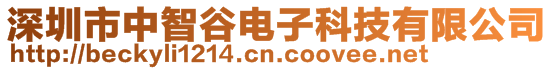 深圳市中智谷电子科技有限公司
http://beckyli1214.cn.coovee.net